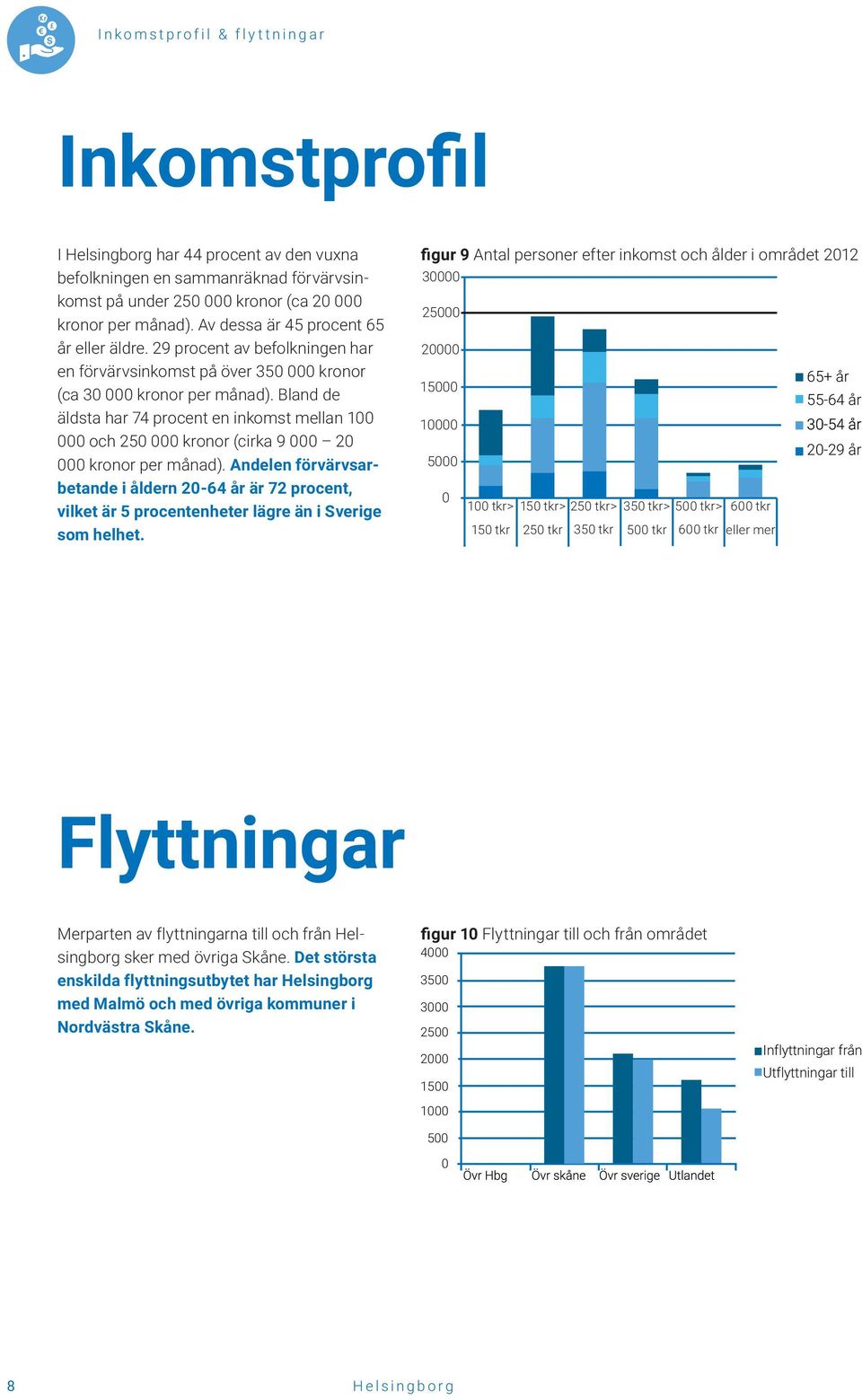 Inkomstprofil & flyttningar

Inkomstprofil

I Helsingborg har 44 procent av den vuxna befolkningen en sammanräknad förvärvsinkomst på under 250 000 kronor (ca 20 000 kronor per månad). Av dessa är 45 procent 65 år eller äldre. 29 procent av befolkningen har en förvärvsinkomst på över 350 000 kronor (ca 30 000 kronor per månad). Bland de äldsta har 74 procent en inkomst mellan 100 000 och 250 000 kronor (cirka 9 000 – 20 000 kronor per månad). Andelen förvärvsarbetande i åldern 20-64 år är 72 procent, vilket är 5 procentenheter lägre än i Sverige som helhet.

figur 9 Antal personer efter inkomst och ålder i området 2012

30000
25000
20000
15000
10000
5000
0

100 tkr> 150 tkr
150 tkr> 250 tkr
250 tkr> 350 tkr
350 tkr> 500 tkr
500 tkr> 600 tkr
600 tkr eller mer

65+ år
55-64 år
30-54 år
20-29 år

Flyttningar

Merparten av flyttningarna till och från Helsingborg sker med övriga Skåne. Det största enskilda flyttningsutbytet har Helsingborg med Malmö och med övriga kommuner i Nordvästra Skåne.

figur 10 Flyttningar till och från området

4000
3500
3000
2500
2000
1500
1000
500
0

Övr Hbg
Övr skåne
Övr sverige
Utlandet

Inflyttningar från
Utflyttningar till

8

Helsingborg